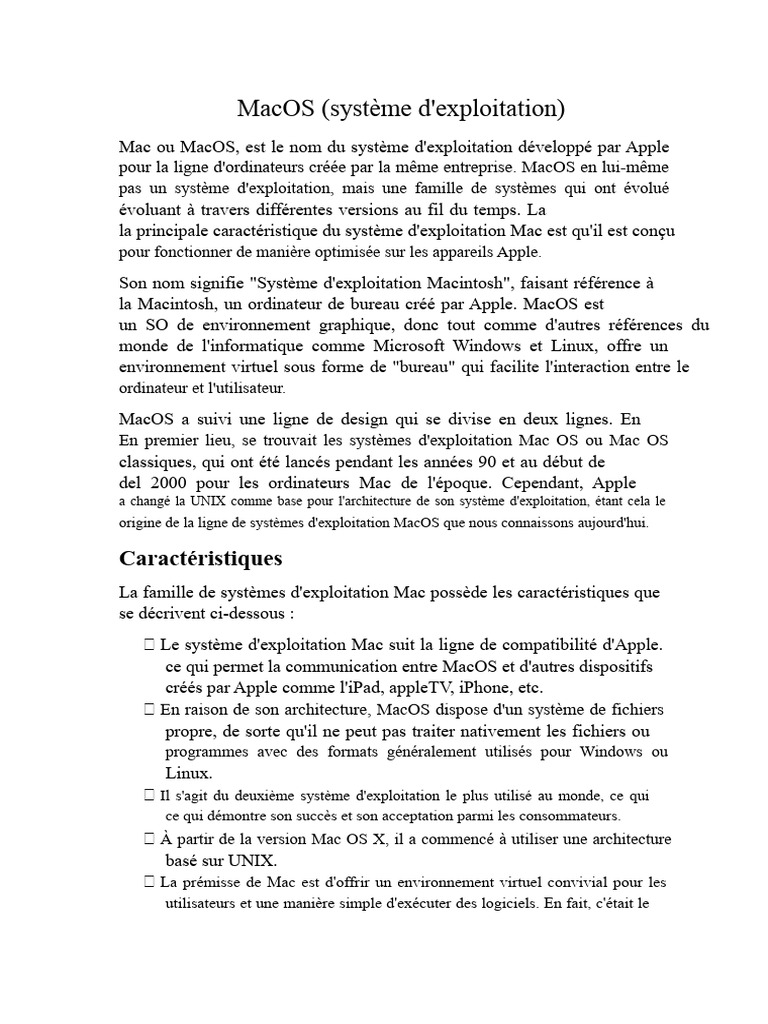 MacOS (système d'exploitation)

Mac ou MacOS, est le nom du système d'exploitation développé par Apple pour la ligne d'ordinateurs créée par la même entreprise. MacOS en lui-même pas un système d'exploitation, mais une famille de systèmes qui ont évolué évoluant à travers différentes versions au fil du temps. La la principale caractéristique du système d'exploitation Mac est qu'il est conçu pour fonctionner de manière optimisée sur les appareils Apple.

Son nom signifie "Système d'exploitation Macintosh", faisant référence à la Macintosh, un ordinateur de bureau créé par Apple. MacOS est un SO de environnement graphique, donc tout comme d'autres références du monde de l'informatique comme Microsoft Windows et Linux, offre un environnement virtuel sous forme de "bureau" qui facilite l'interaction entre le ordinateur et l'utilisateur.

MacOS a suivi une ligne de design qui se divise en deux lignes. En En premier lieu, se trouvait les systèmes d'exploitation Mac OS ou Mac OS classiques, qui ont été lancés pendant les années 90 et au début de del 2000 pour les ordinateurs Mac de l'époque. Cependant, Apple a changé la UNIX comme base pour l'architecture de son système d'exploitation, étant cela le origine de la ligne de systèmes d'exploitation MacOS que nous connaissons aujourd'hui.

Caractéristiques

La famille de systèmes d'exploitation Mac possède les caractéristiques que se décrivent ci-dessous :

 Le système d'exploitation Mac suit la ligne de compatibilité d'Apple. ce qui permet la communication entre MacOS et d'autres dispositifs créés par Apple comme l'iPad, appleTV, iPhone, etc.
 En raison de son architecture, MacOS dispose d'un système de fichiers propre, de sorte qu'il ne peut pas traiter nativement les fichiers ou programmes avec des formats généralement utilisés pour Windows ou Linux.
 Il s'agit du deuxième système d'exploitation le plus utilisé au monde, ce qui ce qui démontre son succès et son acceptation parmi les consommateurs.
 À partir de la version Mac OS X, il a commencé à utiliser une architecture basé sur UNIX.
 La prémisse de Mac est d'offrir un environnement virtuel convivial pour les utilisateurs et une manière simple d'exécuter des logiciels. En fait, c'était le